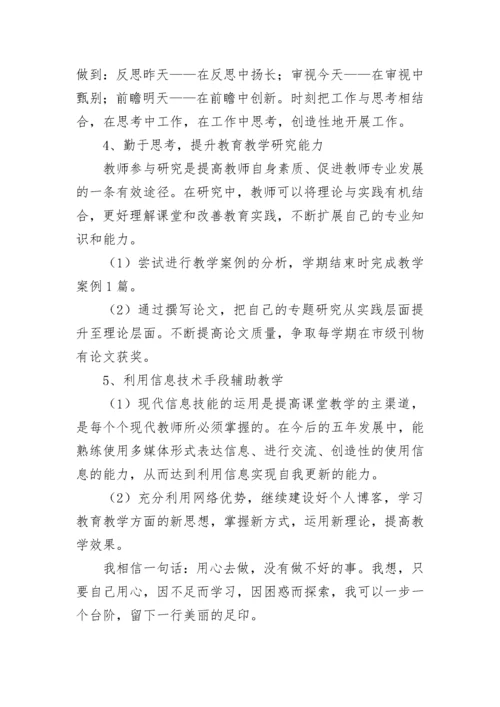 做到：反思昨天——在反思中扬长；审视今天——在审视中甄别；前瞻明天——在前瞻中创新。时刻把工作与思考相结合，在思考中工作，在工作中思考，创造性地开展工作。

4、勤于思考，提升教育教学研究能力

教师参与研究是提高教师自身素质、促进教师专业发展的一条有效途径。在研究中，教师可以将理论与实践有机结合，更好理解课堂和改善教育实践，不断扩展自己的专业知识和能力。

（1）尝试进行教学案例的分析，学期结束时完成教学案例1篇。

（2）通过撰写论文，把自己的专题研究从实践层面提升至理论层面。不断提高论文质量，争取每学期在市级刊物有论文获奖。

5、利用信息技术手段辅助教学

（1）现代信息技能的运用是提高课堂教学的主渠道，是每个个现代教师所必须掌握的。在今后的五年发展中，能熟练使用多媒体形式表达信息、进行交流、创造性的使用信息的能力，从而达到利用信息实现自我更新的能力。

（2）充分利用网络优势，继续建设好个人博客，学习教育教学方面的新思想，掌握新方式，运用新理论，提高教学效果。

我相信一句话：用心去做，没有做不好的事。我想，只要自己用心，因不足而学习，因困惑而探索，我可以一步一个台阶，留下一行美丽的足印。